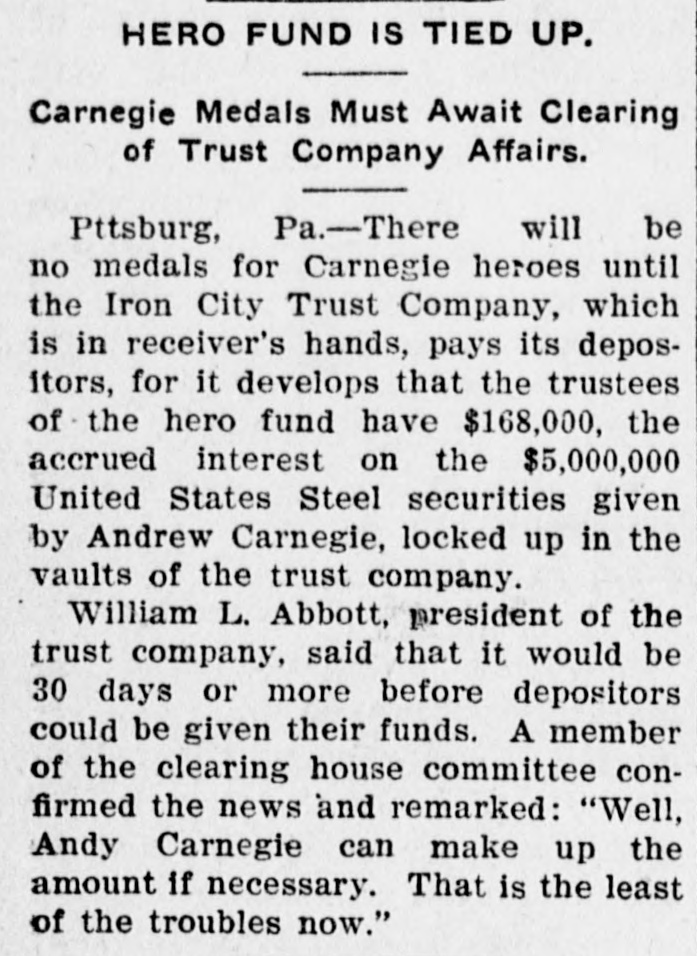 HERO FUND IS TIED UP.

Carnegie Medals Must Await Clearing of Trust Company Affairs.

Pttsburg, Pa.—There will be no medals for Carnegie heroes until the Iron City Trust Company, which is in receiver's hands, pays its depositors, for it develops that the trustees of the hero fund have $168,000, the accrued interest on the $5,000,000 United States Steel securities given by Andrew Carnegie, locked up in the vaults of the trust company.

William L. Abbott, president of the trust company, said that it would be 30 days or more before depositors could be given their funds. A member of the clearing house committee confirmed the news and remarked: "Well, Andy Carnegie can make up the amount if necessary. That is the least of the troubles now."